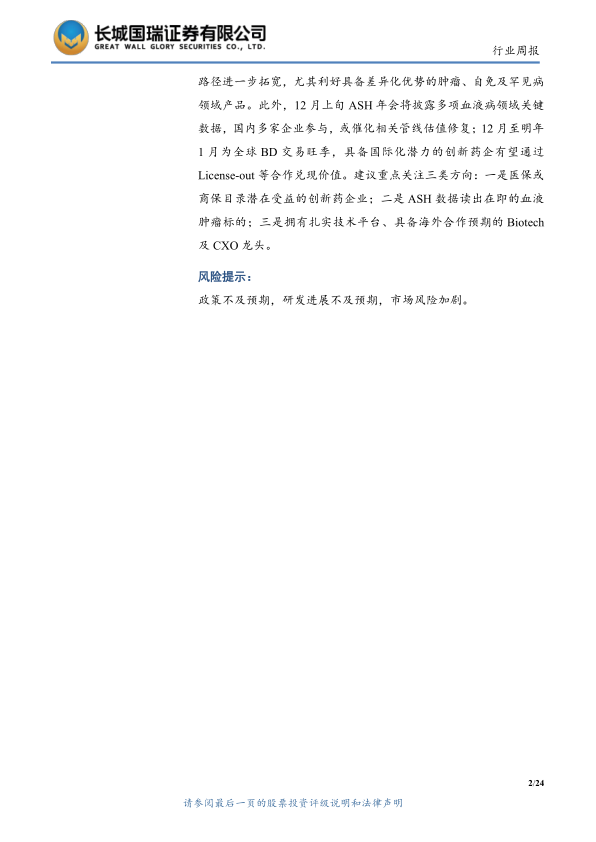 长城国瑞证券有限公司
GREAT WALL GLORY SECURITIES CO., LTD.

行业周报

路径进一步拓宽，尤其利好具备差异化优势的肿瘤、自免及罕见病领域产品。此外，12月上旬ASH年会将披露多项血液病领域关键数据，国内多家企业参与，或催化相关管线估值修复；12月至明年1月为全球BD交易旺季，具备国际化潜力的创新药企有望通过License-out等合作兑现价值。建议重点关注三类方向：一是医保或商保目录潜在受益的创新药企业；二是ASH数据读出在即的血液肿瘤标的；三是拥有扎实技术平台、具备海外合作预期的Biotech及CXO龙头。

风险提示：

政策不及预期，研发进展不及预期，市场风险加剧。

2/24

请参阅最后一页的股票投资评级说明和法律声明